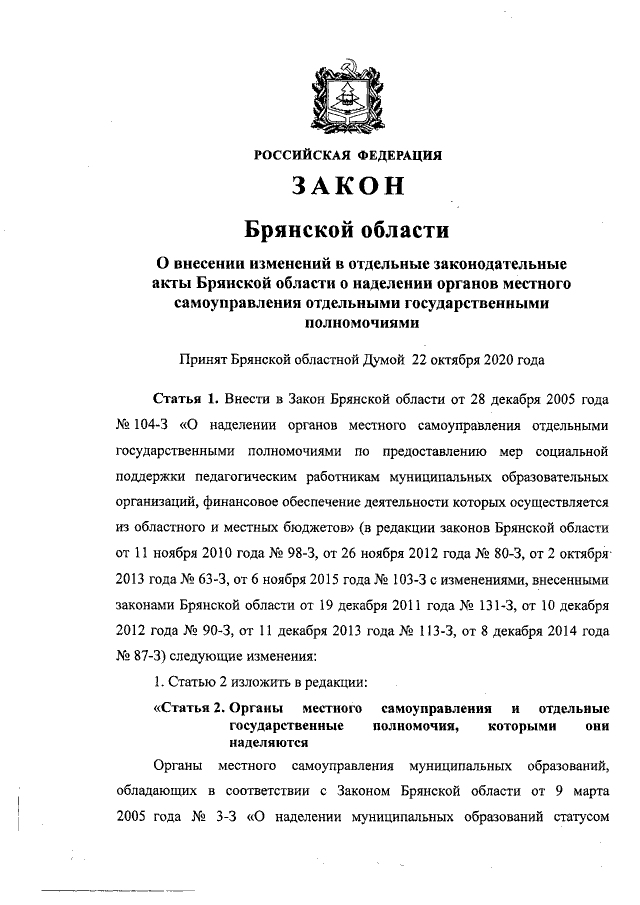 РОССИЙСКАЯ ФЕДЕРАЦИЯ

ЗАКОН

Брянской области

О внесении изменений в отдельные законодательные акты Брянской области о наделении органов местного самоуправления отдельными государственными полномочиями

Принят Брянской областной Думой 22 октября 2020 года

Статья 1. Внести в Закон Брянской области от 28 декабря 2005 года № 104-З «О наделении органов местного самоуправления отдельными государственными полномочиями по предоставлению мер социальной поддержки педагогическим работникам муниципальных образовательных организаций, финансовое обеспечение деятельности которых осуществляется из областного и местных бюджетов» (в редакции законов Брянской области от 11 ноября 2010 года № 98-З, от 26 ноября 2012 года № 80-З, от 2 октября 2013 года № 63-З, от 6 ноября 2015 года № 103-З с изменениями, внесенными законами Брянской области от 19 декабря 2011 года № 131-З, от 10 декабря 2012 года № 90-З, от 11 декабря 2013 года № 113-З, от 8 декабря 2014 года № 87-З) следующие изменения:

1. Статью 2 изложить в редакции:

«Статья 2. Органы местного самоуправления и отдельные государственные полномочия, которыми они наделяются

Органы местного самоуправления муниципальных образований, обладающих в соответствии с Законом Брянской области от 9 марта 2005 года № 3-З «О наделении муниципальных образований статусом